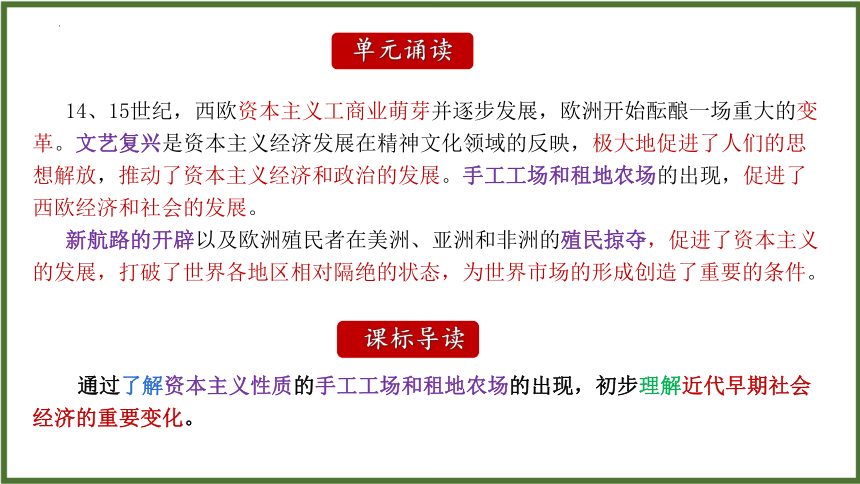 单元诵读

14、15世纪，西欧资本主义工商业萌芽并逐步发展，欧洲开始酝酿一场重大的变革。文艺复兴是资本主义经济发展在精神文化领域的反映，极大地促进了人们的思想解放，推动了资本主义经济和政治的发展。手工工场和租地农场的出现，促进了西欧经济和社会的发展。

新航路的开辟以及欧洲殖民者在美洲、亚洲和非洲的殖民掠夺，促进了资本主义的发展，打破了世界各地区相对隔绝的状态，为世界市场的形成创造了重要的条件。

课标导读

通过了解资本主义性质的手工工场和租地农场的出现，初步理解近代早期社会经济的重要变化。